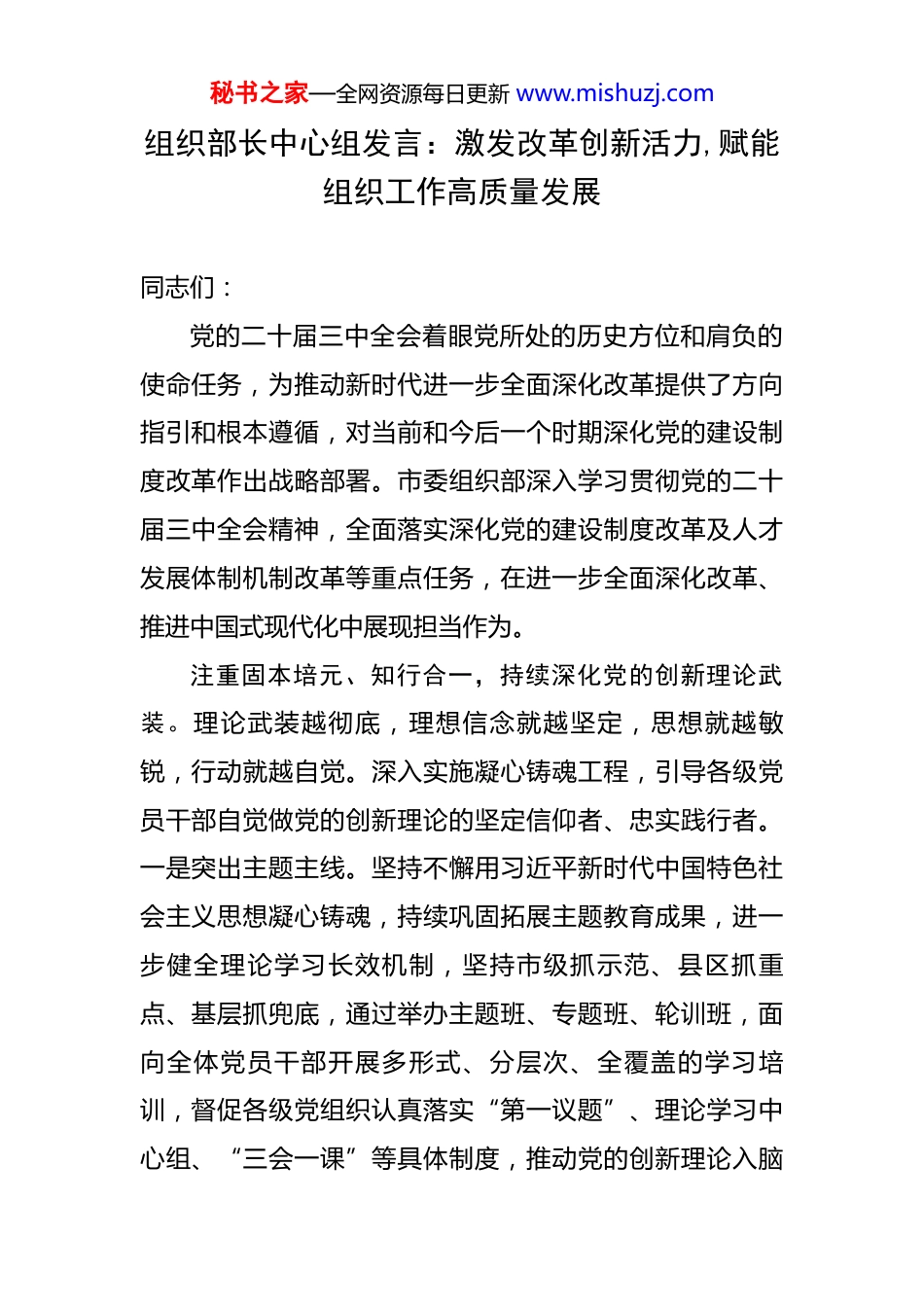 秘书之家—全网资源每日更新 www.mishuzj.com

组织部长中心组发言：激发改革创新活力，赋能组织工作高质量发展

同志们：

党的二十届三中全会着眼党所处的历史方位和肩负的使命任务，为推动新时代进一步全面深化改革提供了方向指引和根本遵循，对当前和今后一个时期深化党的建设制度改革作出战略部署。市委组织部深入学习贯彻党的二十届三中全会精神，全面落实深化党的建设制度改革及人才发展体制机制改革等重点任务，在进一步全面深化改革、推进中国式现代化中展现担当作为。

注重固本培元、知行合一，持续深化党的创新理论武装。理论武装越彻底，理想信念就越坚定，思想就越敏锐，行动就越自觉。深入实施凝心铸魂工程，引导各级党员干部自觉做党的创新理论的坚定信仰者、忠实践行者。一是突出主题主线。坚持不懈用习近平新时代中国特色社会主义思想凝心铸魂，持续巩固拓展主题教育成果，进一步健全理论学习长效机制，坚持市级抓示范、县区抓重点、基层抓兜底，通过举办主题班、专题班、轮训班，面向全体党员干部开展多形式、分层次、全覆盖的学习培训，督促各级党组织认真落实“第一议题”、理论学习中心组、“三会一课”等具体制度，推动党的创新理论入脑